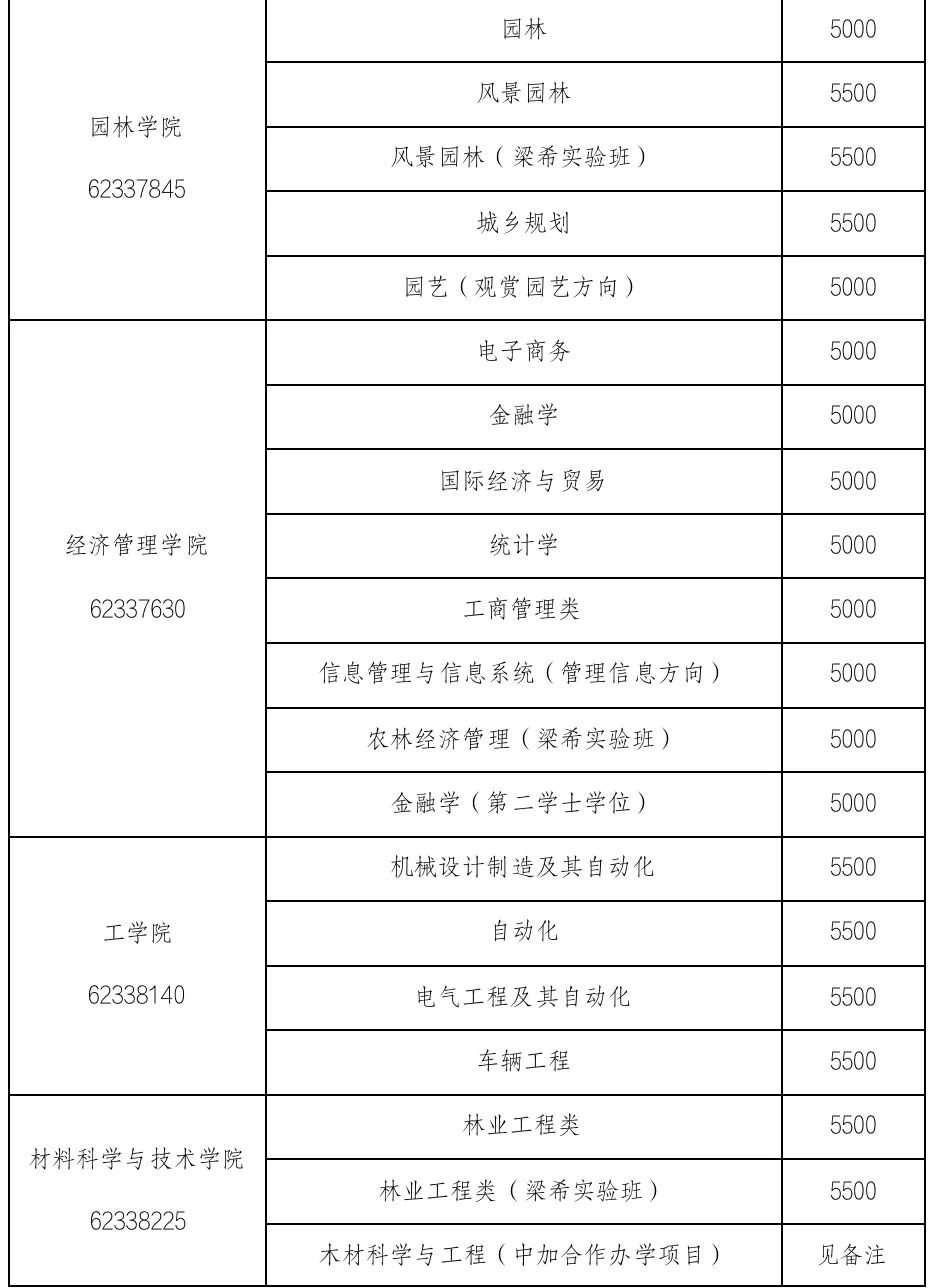 | 园林学院 62337845 | 园林 | 5000 |
|---|---|---|
| | 风景园林 | 5500 |
| | 风景园林（梁希实验班） | 5500 |
| | 城乡规划 | 5500 |
| | 园艺（观赏园艺方向） | 5000 |
| 经济管理学院 62337630 | 电子商务 | 5000 |
| | 金融学 | 5000 |
| | 国际经济与贸易 | 5000 |
| | 统计学 | 5000 |
| | 工商管理类 | 5000 |
| | 信息管理与信息系统（管理信息方向） | 5000 |
| | 农林经济管理（梁希实验班） | 5000 |
| | 金融学（第二学士学位） | 5000 |
| 工学院 62338140 | 机械设计制造及其自动化 | 5500 |
| | 自动化 | 5500 |
| | 电气工程及其自动化 | 5500 |
| | 车辆工程 | 5500 |
| 材料科学与技术学院 62338225 | 林业工程类 | 5500 |
| | 林业工程类（梁希实验班） | 5500 |
| | 木材科学与工程（中加合作办学项目） | 见备注 |